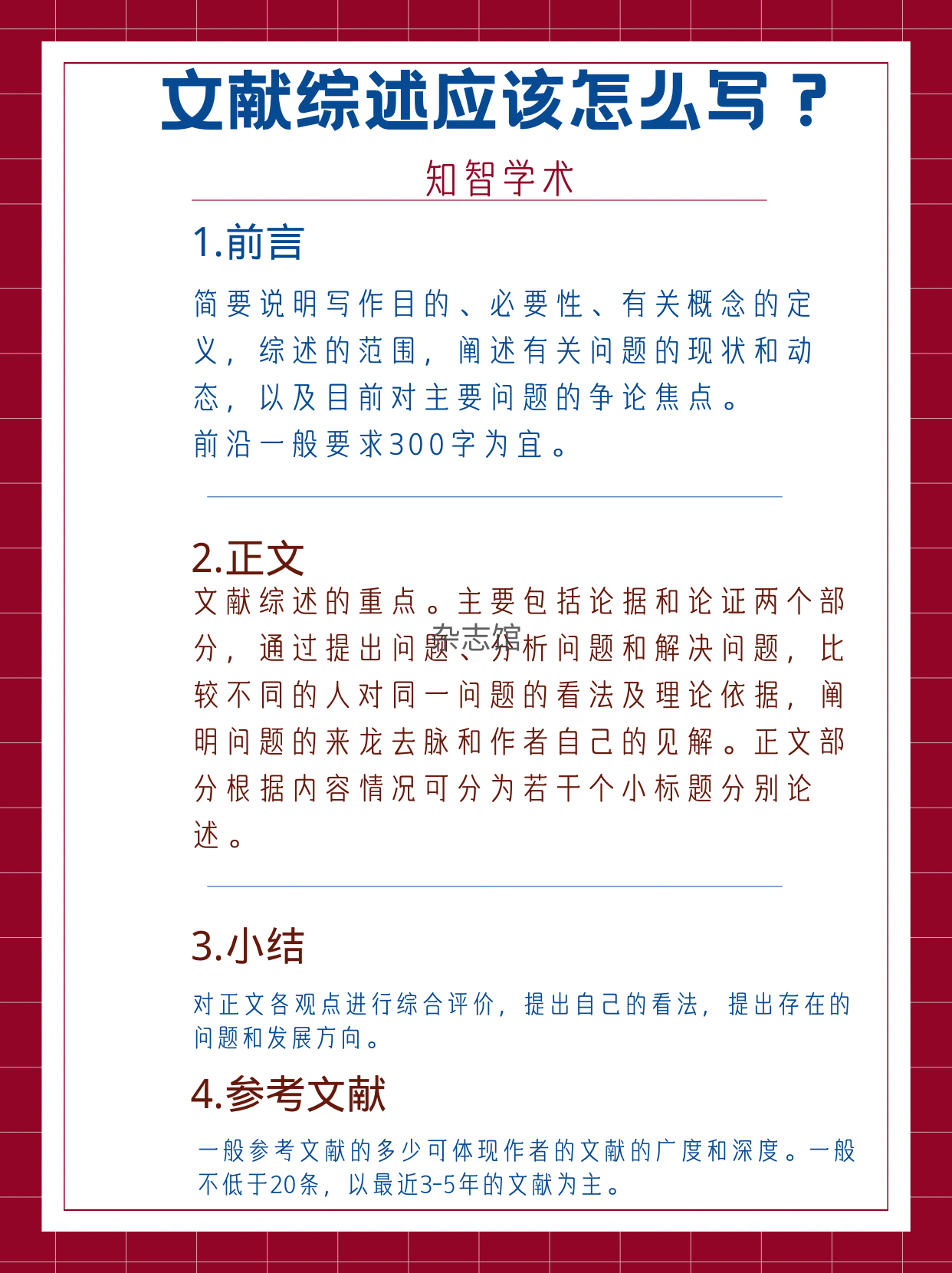 文献综述应该怎么写？

知智学术

1.前言

简要说明写作目的、必要性、有关概念的定义，综述的范围，阐述有关问题的现状和动态，以及目前对主要问题的争论焦点。
前沿一般要求300字为宜。

2.正文

文献综述的重点。主要包括论据和论证两个部分，通过提出问题、分析问题和解决问题，比较不同的人对同一问题的看法及理论依据，阐明问题的来龙去脉和作者自己的见解。正文部分根据内容情况可分为若干个小标题分别论述。

杂志馆

3.小结

对正文各观点进行综合评价，提出自己的看法，提出存在的问题和发展方向。

4.参考文献

一般参考文献的多少可体现作者的文献的广度和深度。一般不低于20条，以最近3-5年的文献为主。